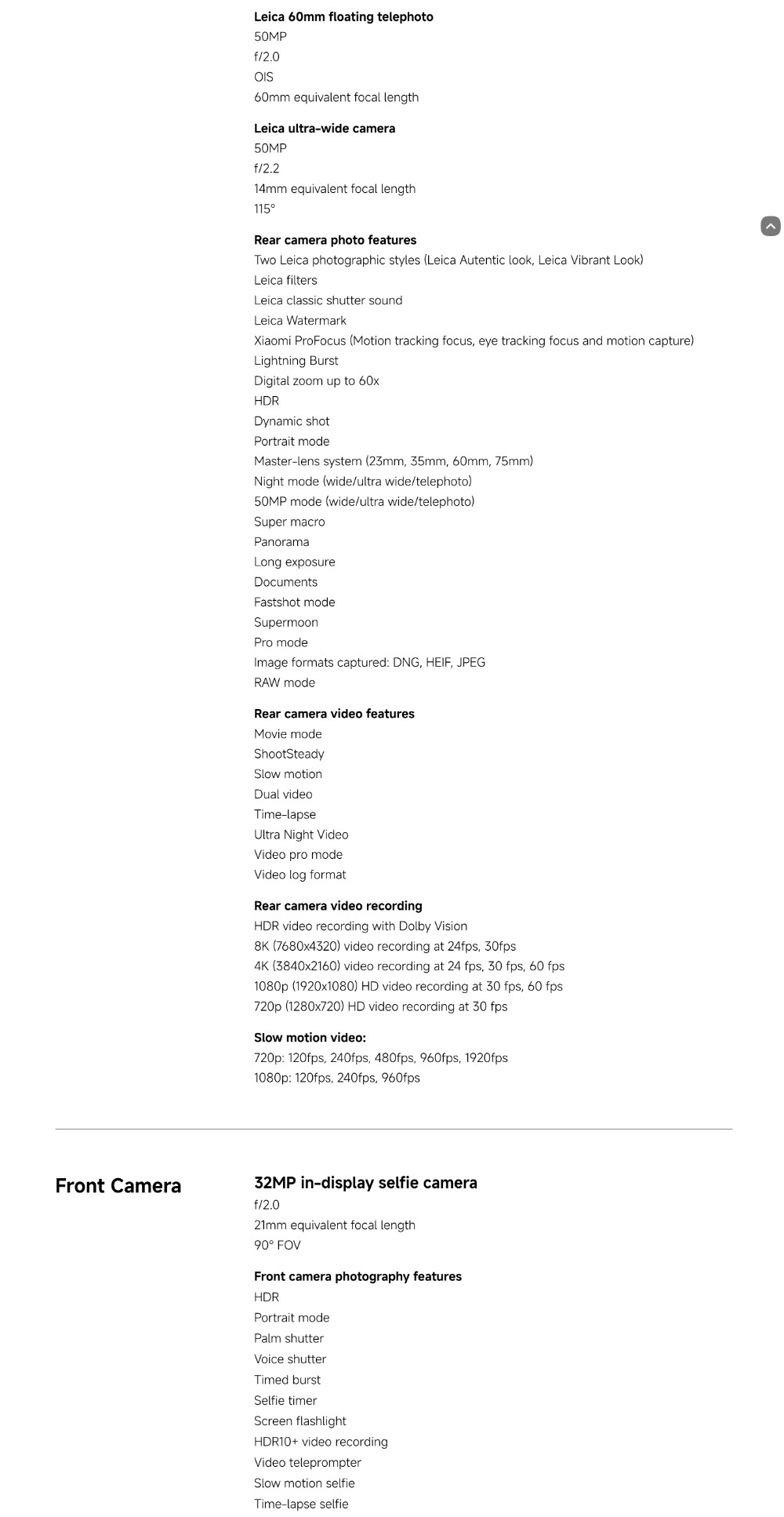 Leica 60mm floating telephoto
50MP
f/2.0
OIS
60mm equivalent focal length

Leica ultra-wide camera
50MP
f/2.2
14mm equivalent focal length
115°

Rear camera photo features
Two Leica photographic styles (Leica Autentic look, Leica Vibrant Look)
Leica filters
Leica classic shutter sound
Leica Watermark
Xiaomi ProFocus (Motion tracking focus, eye tracking focus and motion capture)
Lightning Burst
Digital zoom up to 60x
HDR
Dynamic shot
Portrait mode
Master-lens system (23mm, 35mm, 60mm, 75mm)
Night mode (wide/ultra wide/telephoto)
50MP mode (wide/ultra wide/telephoto)
Super macro
Panorama
Long exposure
Documents
Fastshot mode
Supermoon
Pro mode
Image formats captured: DNG, HEIF, JPEG
RAW mode

Rear camera video features
Movie mode
ShootSteady
Slow motion
Dual video
Time-lapse
Ultra Night Video
Video pro mode
Video log format

Rear camera video recording
HDR video recording with Dolby Vision
8K (7680x4320) video recording at 24fps, 30fps
4K (3840x2160) video recording at 24 fps, 30 fps, 60 fps
1080p (1920x1080) HD video recording at 30 fps, 60 fps
720p (1280x720) HD video recording at 30 fps

Slow motion video:
720p: 120fps, 240fps, 480fps, 960fps, 1920fps
1080p: 120fps, 240fps, 960fps

Front Camera

32MP in-display selfie camera
f/2.0
21mm equivalent focal length
90° FOV

Front camera photography features
HDR
Portrait mode
Palm shutter
Voice shutter
Timed burst
Selfie timer
Screen flashlight
HDR10+ video recording
Video teleprompter
Slow motion selfie
Time-lapse selfie